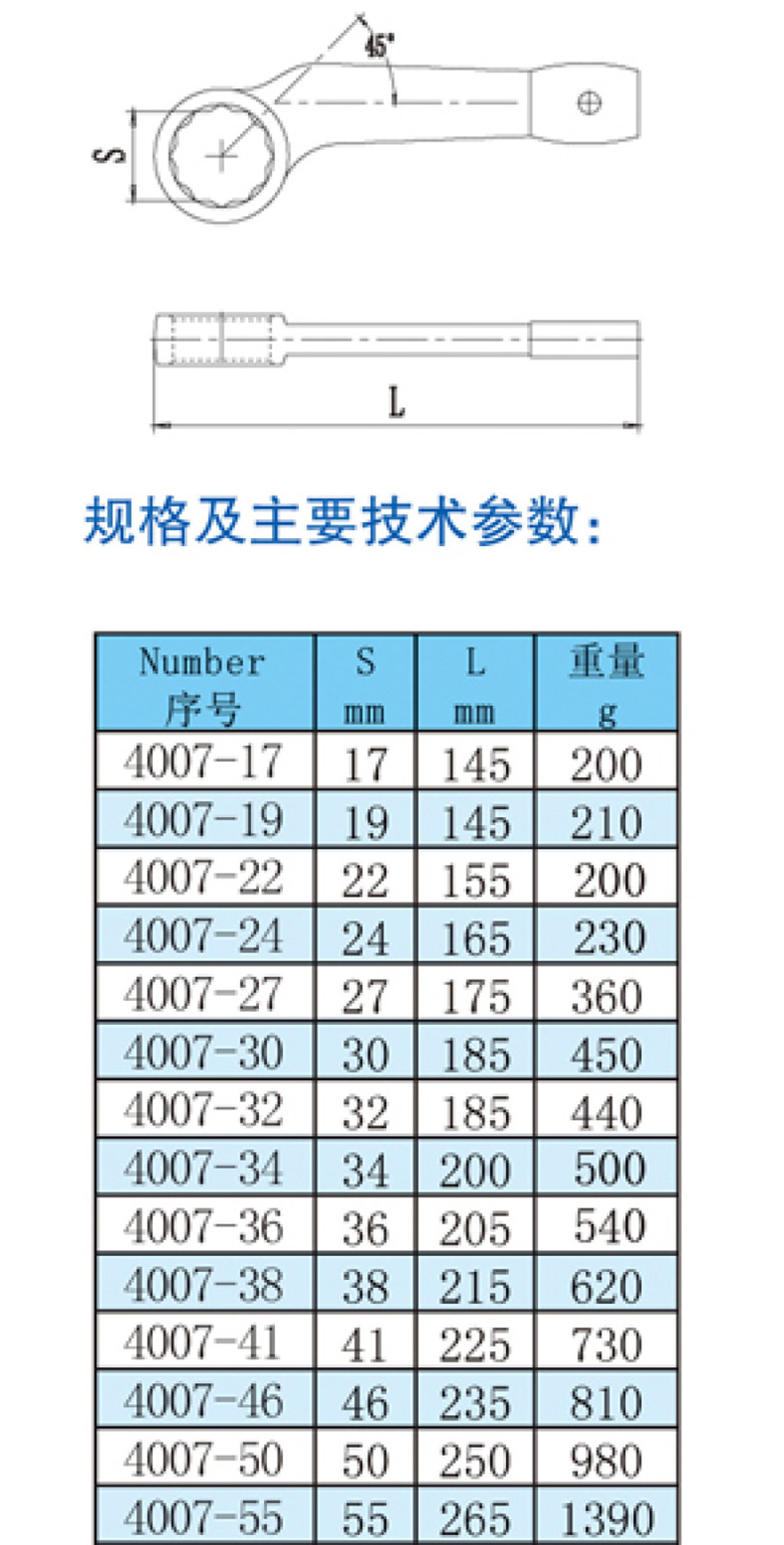 45°

S

L

规格及主要技术参数:

| Number 序号 | S mm | L mm | 重量 g |
|---|---|---|---|
| 4007-17 | 17 | 145 | 200 |
| 4007-19 | 19 | 145 | 210 |
| 4007-22 | 22 | 155 | 200 |
| 4007-24 | 24 | 165 | 230 |
| 4007-27 | 27 | 175 | 360 |
| 4007-30 | 30 | 185 | 450 |
| 4007-32 | 32 | 185 | 440 |
| 4007-34 | 34 | 200 | 500 |
| 4007-36 | 36 | 205 | 540 |
| 4007-38 | 38 | 215 | 620 |
| 4007-41 | 41 | 225 | 730 |
| 4007-46 | 46 | 235 | 810 |
| 4007-50 | 50 | 250 | 980 |
| 4007-55 | 55 | 265 | 1390 |